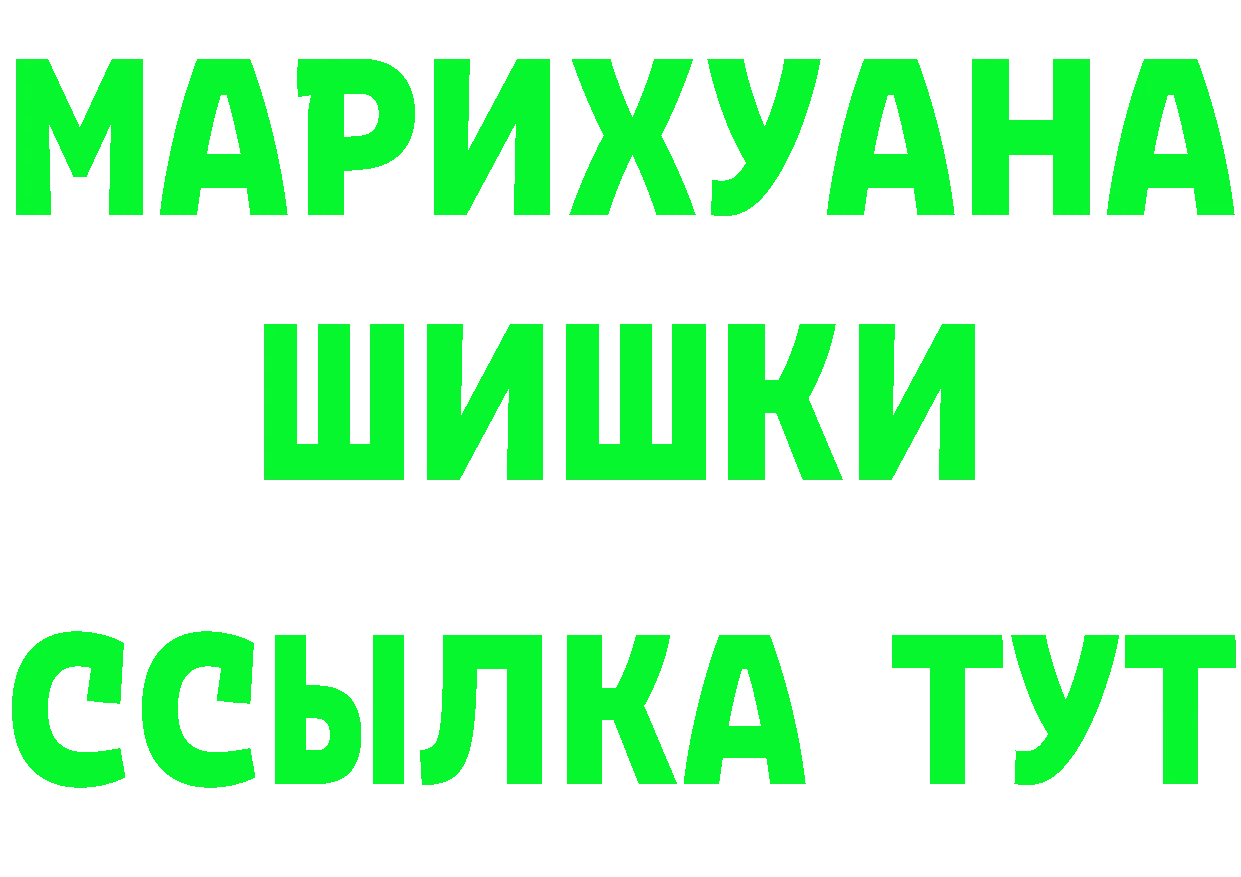 МАРИХУАНА
ШИШКИ
ССЫЛКА ТУТ